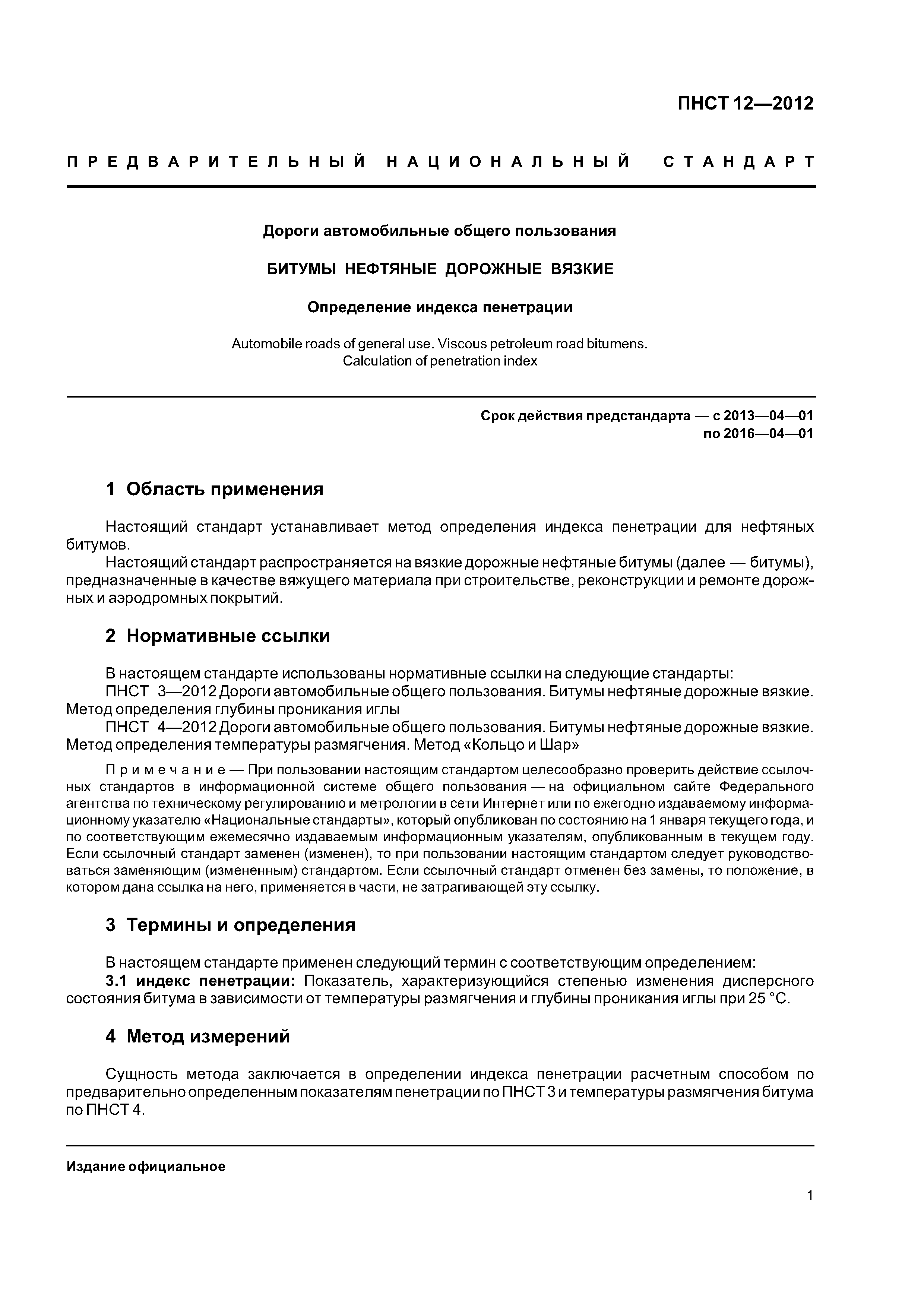 ПНСТ 12—2012

ПРЕДВАРИТЕЛЬНЫЙ НАЦИОНАЛЬНЫЙ СТАНДАРТ

Дороги автомобильные общего пользования

БИТУМЫ НЕФТЯНЫЕ ДОРОЖНЫЕ ВЯЗКИЕ

Определение индекса пенетрации

Automobile roads of general use. Viscous petroleum road bitumens. Calculation of penetration index

Срок действия предстандарта — с 2013—04—01 по 2016—04—01

1 Область применения

Настоящий стандарт устанавливает метод определения индекса пенетрации для нефтяных битумов.

Настоящий стандарт распространяется на вязкие дорожные нефтяные битумы (далее — битумы), предназначенные в качестве вяжущего материала при строительстве, реконструкции и ремонте дорожных и аэродромных покрытий.

2 Нормативные ссылки

В настоящем стандарте использованы нормативные ссылки на следующие стандарты:

ПНСТ 3—2012 Дороги автомобильные общего пользования. Битумы нефтяные дорожные вязкие. Метод определения глубины проникания иглы

ПНСТ 4—2012 Дороги автомобильные общего пользования. Битумы нефтяные дорожные вязкие. Метод определения температуры размягчения. Метод «Кольцо и Шар»

Примечание — При пользовании настоящим стандартом целесообразно проверить действие ссылочных стандартов в информационной системе общего пользования — на официальном сайте Федерального агентства по техническому регулированию и метрологии в сети Интернет или по ежегодно издаваемому информационному указателю «Национальные стандарты», который опубликован по состоянию на 1 января текущего года, и по соответствующим ежемесячно издаваемым информационным указателям, опубликованным в текущем году. Если ссылочный стандарт заменен (изменен), то при пользовании настоящим стандартом следует руководствоваться заменяющим (измененным) стандартом. Если ссылочный стандарт отменен без замены, то положение, в котором дана ссылка на него, применяется в части, не затрагивающей эту ссылку.

3 Термины и определения

В настоящем стандарте применен следующий термин с соответствующим определением:

3.1 индекс пенетрации: Показатель, характеризующийся степенью изменения дисперсного состояния битума в зависимости от температуры размягчения и глубины проникания иглы при 25 °С.

4 Метод измерений

Сущность метода заключается в определении индекса пенетрации расчетным способом по предварительно определенным показателям пенетрации по ПНСТ 3 и температуры размягчения битума по ПНСТ 4.

Издание официальное

1